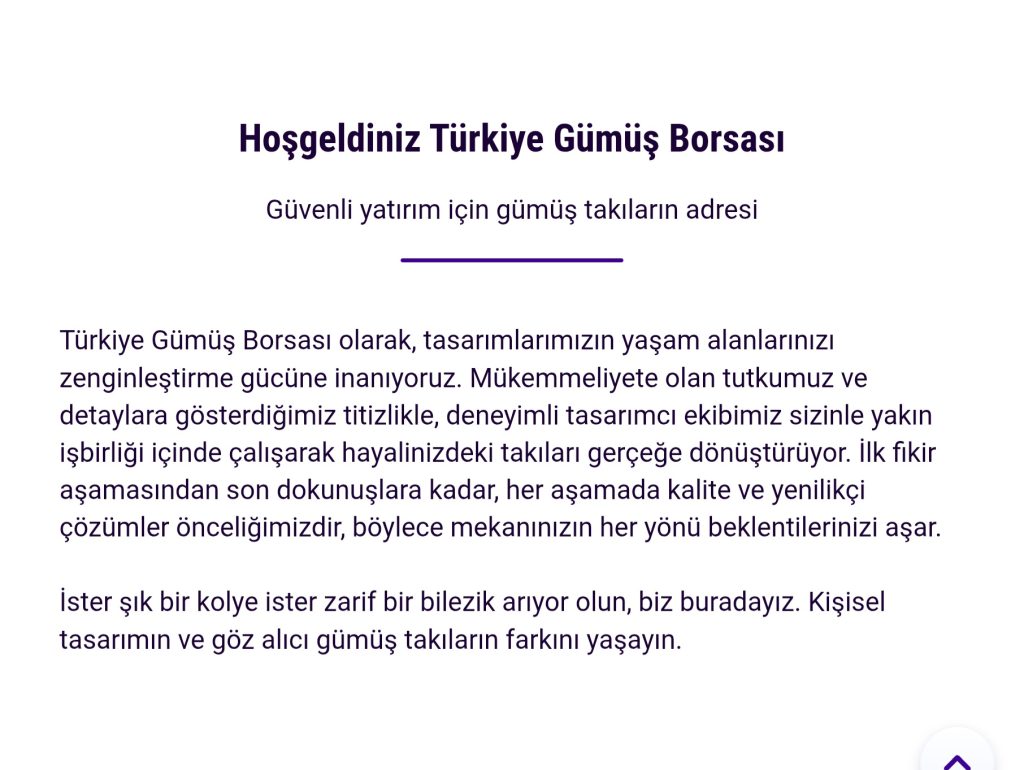 Hoşgeldiniz Türkiye Gümüş Borsası

Güvenli yatırım için gümüş takıların adresi

Türkiye Gümüş Borsası olarak, tasarımlarımızın yaşam alanlarınızı zenginleştirme gücüne inanıyoruz. Mükemmeliyete olan tutkumuz ve detaylara gösterdiğimiz titizlikle, deneyimli tasarımcı ekibimiz sizinle yakın işbirliği içinde çalışarak hayalinizdeki takıları gerçeğe dönüştürüyor. İlk fikir aşamasından son dokunuşlara kadar, her aşamada kalite ve yenilikçi çözümler önceliğimizdir, böylece mekanınızın her yönü beklentilerinizi aşar.

İster şık bir kolye ister zarif bir bilezik arıyor olun, biz buradayız. Kişisel tasarımın ve göz alıcı gümüş takıların farkını yaşayın.